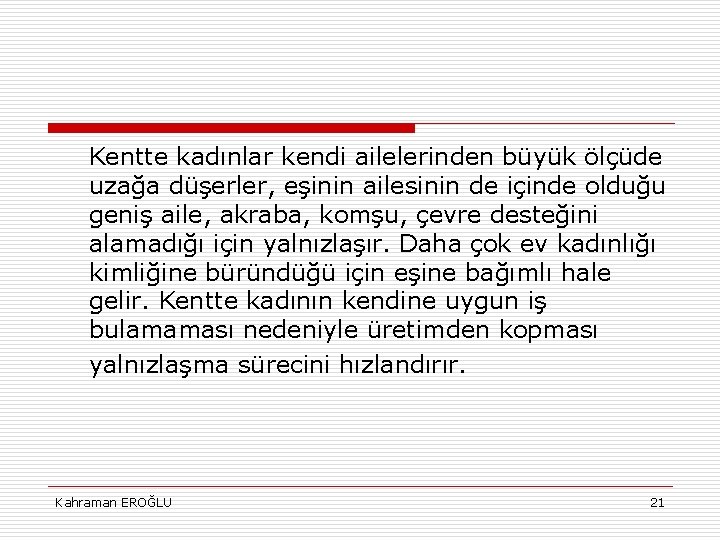 Kentte kadınlar kendi ailelerinden büyük ölçüde uzağa düşerler, eşinin ailesinin de içinde olduğu geniş aile, akraba, komşu, çevre desteğini alamadığı için yalnızlaşır. Daha çok ev kadınlığı kimliğine büründüğü için eşine bağımlı hale gelir. Kentte kadının kendine uygun iş bulamaması nedeniyle üretimden kopması yalnızlaşma sürecini hızlandırır.

Kahraman EROĞLU

21